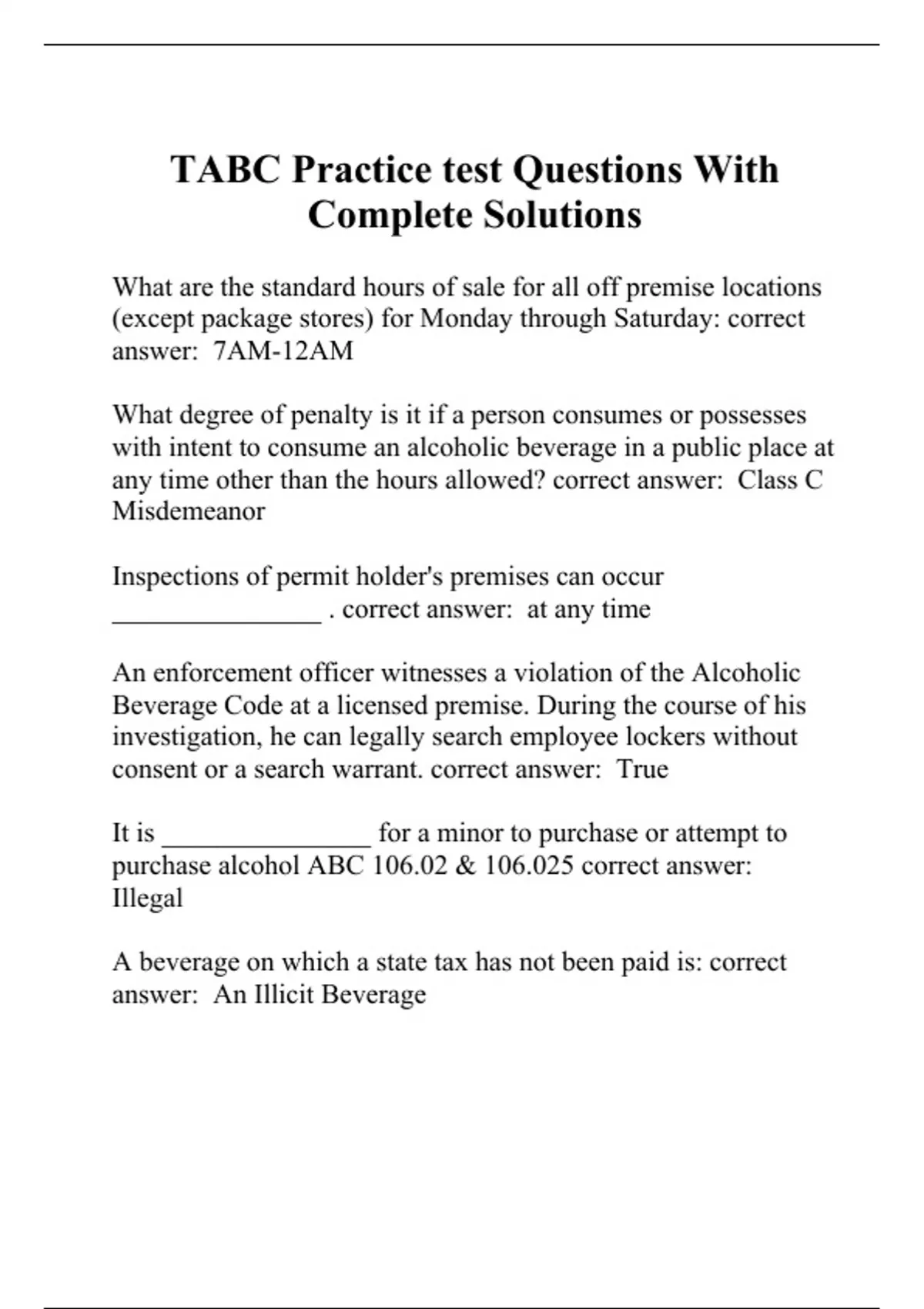 TABC Practice test Questions With Complete Solutions

What are the standard hours of sale for all off premise locations (except package stores) for Monday through Saturday: correct answer:  7AM-12AM

What degree of penalty is it if a person consumes or possesses with intent to consume an alcoholic beverage in a public place at any time other than the hours allowed? correct answer:  Class C Misdemeanor

Inspections of permit holder's premises can occur ________________ . correct answer:  at any time

An enforcement officer witnesses a violation of the Alcoholic Beverage Code at a licensed premise. During the course of his investigation, he can legally search employee lockers without consent or a search warrant. correct answer:  True

It is ________________ for a minor to purchase or attempt to purchase alcohol ABC 106.02 & 106.025 correct answer:  Illegal

A beverage on which a state tax has not been paid is: correct answer:  An Illicit Beverage